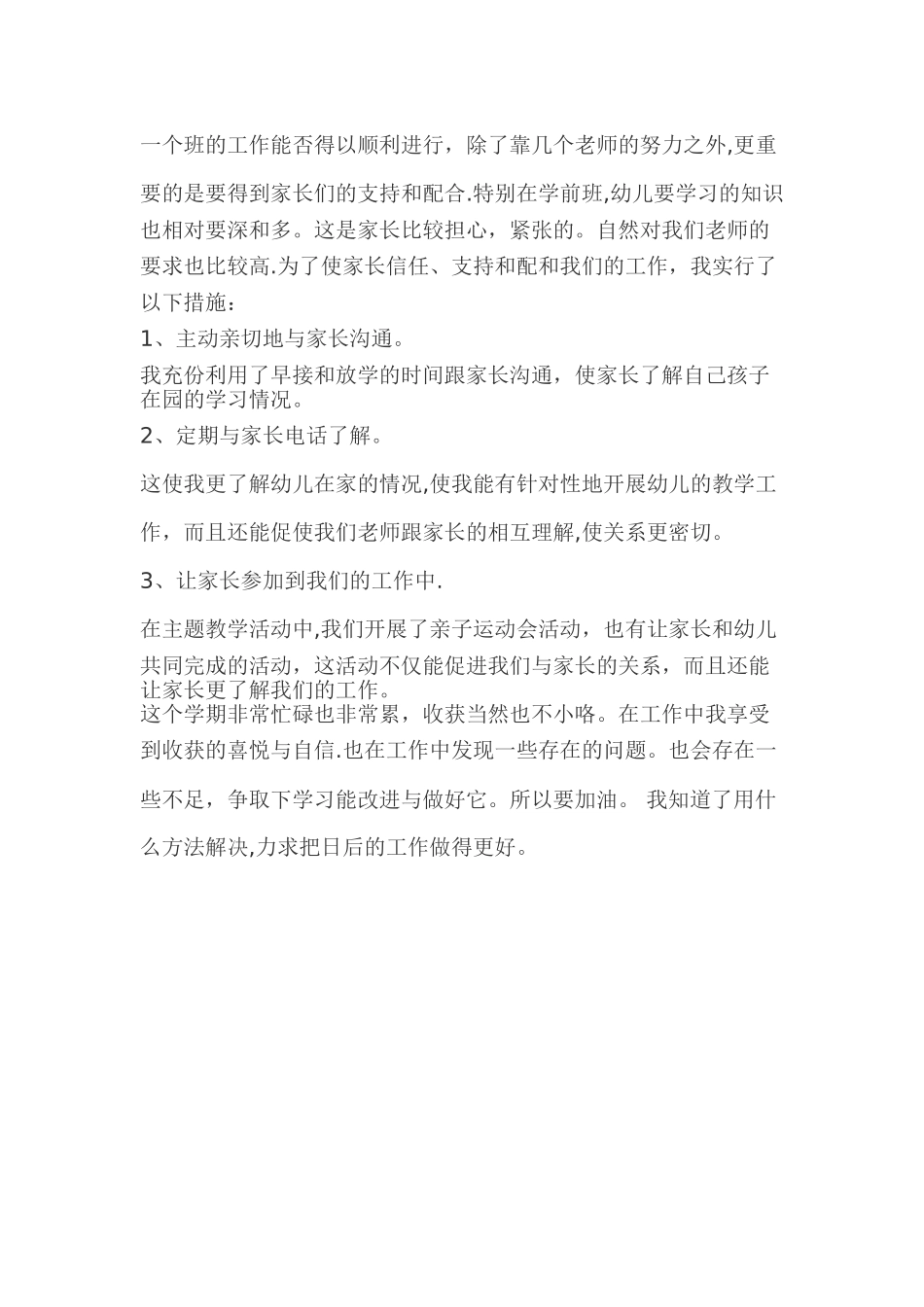 一个班的工作能否得以顺利进行，除了靠几个老师的努力之外,更重要的是要得到家长们的支持和配合.特别在学前班,幼儿要学习的知识也相对要深和多。这是家长比较担心，紧张的。自然对我们老师的要求也比较高.为了使家长信任、支持和配和我们的工作，我实行了以下措施：

1、主动亲切地与家长沟通。

我充份利用了早接和放学的时间跟家长沟通，使家长了解自己孩子在园的学习情况。

2、定期与家长电话了解。

这使我更了解幼儿在家的情况,使我能有针对性地开展幼儿的教学工作，而且还能促使我们老师跟家长的相互理解,使关系更密切。

3、让家长参加到我们的工作中.

在主题教学活动中,我们开展了亲子运动会活动，也有让家长和幼儿共同完成的活动，这活动不仅能促进我们与家长的关系，而且还能让家长更了解我们的工作。

这个学期非常忙碌也非常累，收获当然也不小咯。在工作中我享受到收获的喜悦与自信.也在工作中发现一些存在的问题。也会存在一些不足，争取下学习能改进与做好它。所以要加油。 我知道了用什么方法解决,力求把日后的工作做得更好。